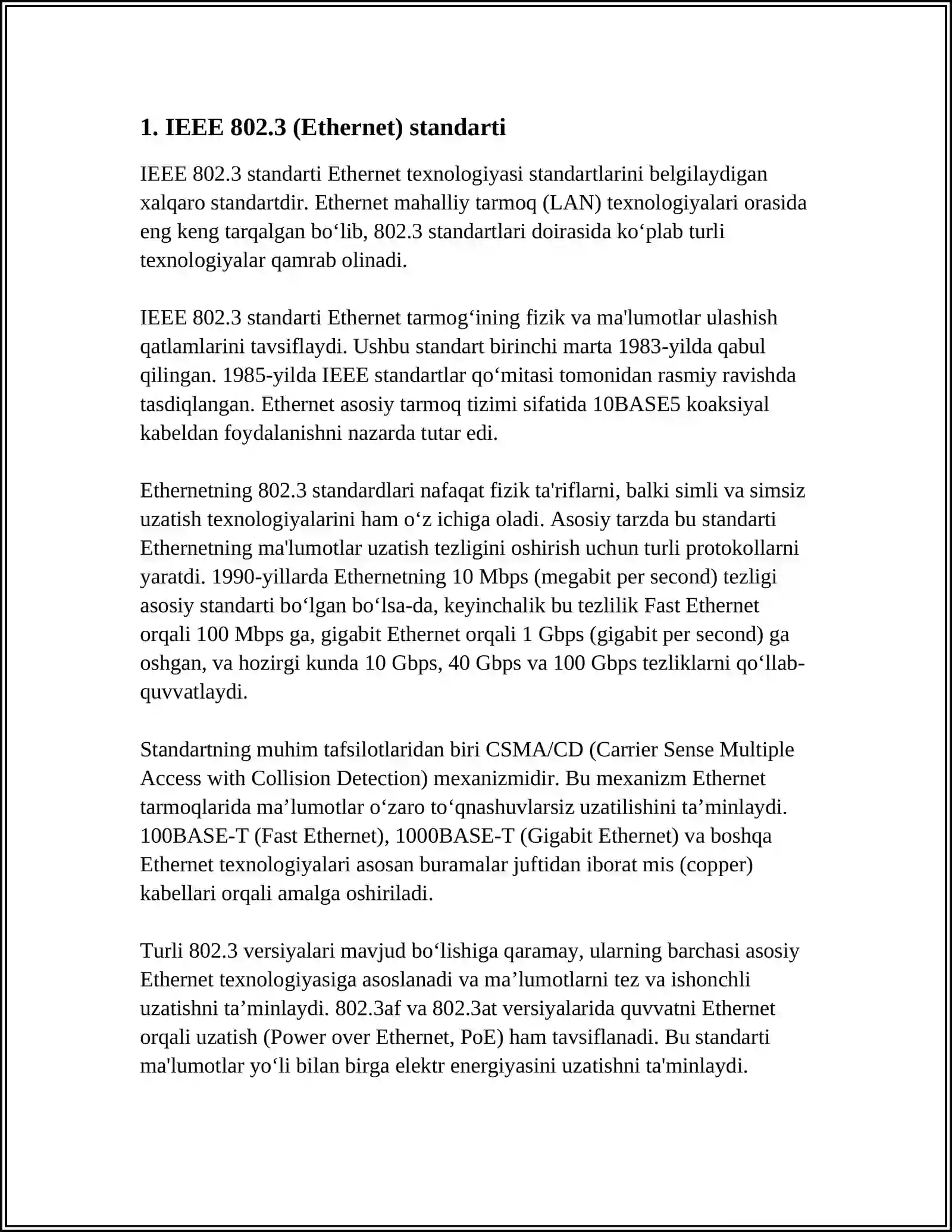 1. IEEE 802.3 (Ethernet) standarti

IEEE 802.3 standarti Ethernet texnologiyasi standartlarini belgilaydigan xalqaro standartdir. Ethernet mahalliy tarmoq (LAN) texnologiyalari orasida eng keng tarqalgan bo'lib, 802.3 standartlari doirasida ko'plab turli texnologiyalar qamrab olinadi.

IEEE 802.3 standarti Ethernet tarmog'ining fizik va ma'lumotlar ulashish qatlamlarini tavsiflaydi. Ushbu standart birinchi marta 1983-yilda qabul qilingan. 1985-yilda IEEE standartlar qo'mitasi tomonidan rasmiy ravishda tasdiqlangan. Ethernet asosiy tarmoq tizimi sifatida 10BASE5 koaksiyal kabeldan foydalanishni nazarda tutar edi.

Ethernetning 802.3 standardlari nafaqat fizik ta'riflarni, balki simli va simsiz uzatish texnologiyalarini ham o'z ichiga oladi. Asosiy tarzda bu standarti Ethernetning ma'lumotlar uzatish tezligini oshirish uchun turli protokollarni yaratdi. 1990-yillarda Ethernetning 10 Mbps (megabit per second) tezligi asosiy standarti bo'lgan bo'lsa-da, keyinchalik bu tezlilik Fast Ethernet orqali 100 Mbps ga, gigabit Ethernet orqali 1 Gbps (gigabit per second) ga oshgan, va hozirgi kunda 10 Gbps, 40 Gbps va 100 Gbps tezliklarni qo'llab-quvvatlaydi.

Standartning muhim tafsilotlaridan biri CSMA/CD (Carrier Sense Multiple Access with Collision Detection) mexanizmidir. Bu mexanizm Ethernet tarmoqlarida ma'lumotlar o'zaro to'qnashuvlarsiz uzatilishini ta'minlaydi. 100BASE-T (Fast Ethernet), 1000BASE-T (Gigabit Ethernet) va boshqa Ethernet texnologiyalari asosan buramalar juftidan iborat mis (copper) kabellari orqali amalga oshiriladi.

Turli 802.3 versiyalari mavjud bo'lishiga qaramay, ularning barchasi asosiy Ethernet texnologiyasiga asoslanadi va ma'lumotlarni tez va ishonchli uzatishni ta'minlaydi. 802.3af va 802.3at versiyalarida quvvatni Ethernet orqali uzatish (Power over Ethernet, PoE) ham tavsiflanadi. Bu standarti ma'lumotlar yo'li bilan birga elektr energiyasini uzatishni ta'minlaydi.